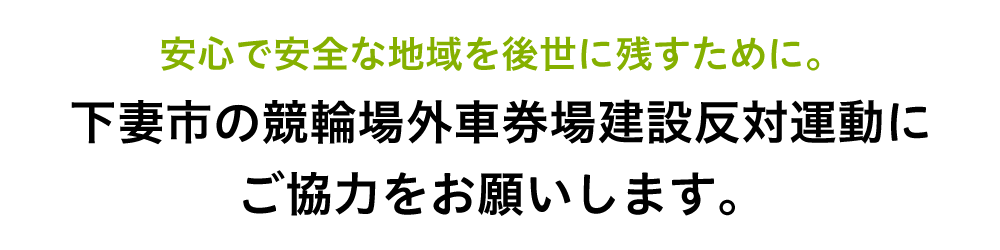 安心で安全な地域を後世に残すために。

下妻市の競輪場外車券場建設反対運動にご協力をお願いします。